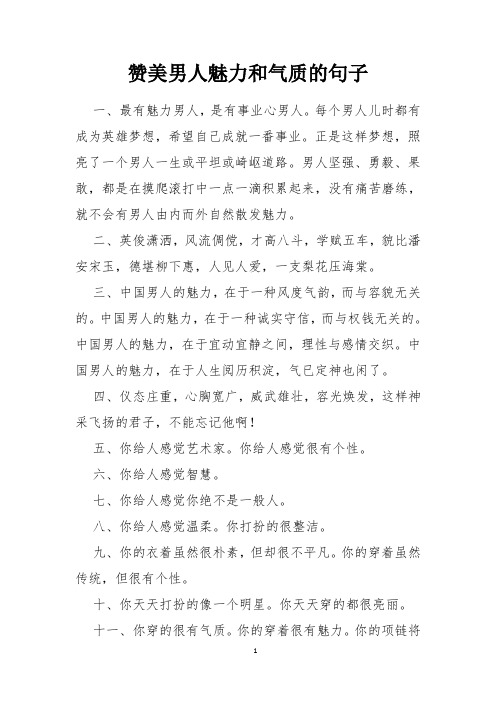 赞美男人魅力和气质的句子

一、最有魅力男人，是有事业心男人。每个男人儿时都有成为英雄梦想，希望自己成就一番事业。正是这样梦想，照亮了一个男人一生或平坦或崎岖道路。男人坚强、勇毅、果敢，都是在摸爬滚打中一点一滴积累起来，没有痛苦磨练，就不会有男人由内而外自然散发魅力。

二、英俊潇洒，风流倜傥，才高八斗，学赋五车，貌比潘安宋玉，德堪柳下惠，人见人爱，一支梨花压海棠。

三、中国男人的魅力，在于一种风度气韵，而与容貌无关的。中国男人的魅力，在于一种诚实守信，而与权钱无关的。中国男人的魅力，在于宜动宜静之间，理性与感情交织。中国男人的魅力，在于人生阅历积淀，气已定神也闲了。

四、仪态庄重，心胸宽广，威武雄壮，容光焕发，这样神采飞扬的君子，不能忘记他啊！

五、你给人感觉艺术家。你给人感觉很有个性。

六、你给人感觉智慧。

七、你给人感觉你绝不是一般人。

八、你给人感觉温柔。你打扮的很整洁。

九、你的衣着虽然很朴素，但却很不平凡。你的穿着虽然传统，但很有个性。

十、你天天打扮的像一个明星。你天天穿的都很亮丽。

十一、你穿的很有气质。你的穿着很有魅力。你的项链将

1